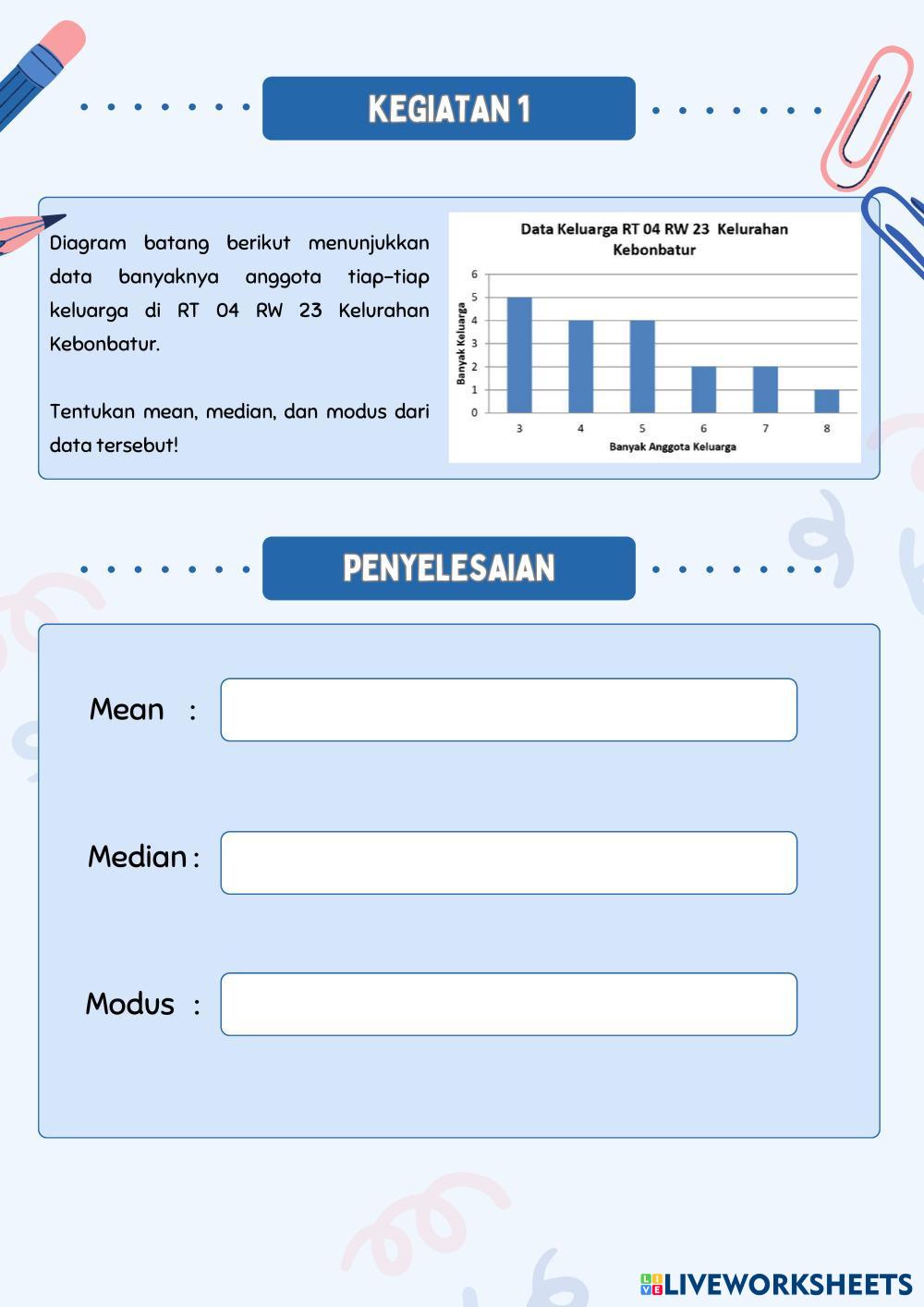 KEGIATAN 1

Diagram batang berikut menunjukkan data banyaknya anggota tiap-tiap keluarga di RT 04 RW 23 Kelurahan Kebonbatur.

Tentukan mean, median, dan modus dari data tersebut!

Data Keluarga RT 04 RW 23 Kelurahan Kebonbatur

Banyak Keluarga

6
5
4
3
2
1
0

3 4 5 6 7 8

Banyak Anggota Keluarga

PENYELESAIAN

Mean :

Median :

Modus :

LIVEWORKSHEETS